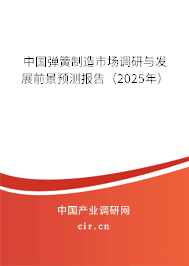 中国弹簧制造市场调研与发展前景预测报告（2025年）

中国产业调研网
cir.cn